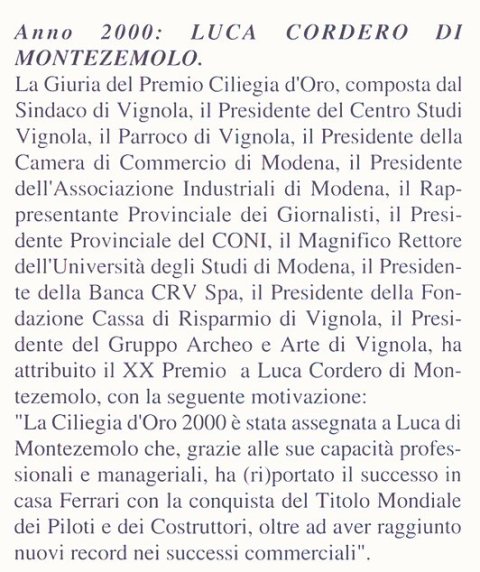 Anno 2000: LUCA CORDERO DI MONTEZEMOLO.

La Giuria del Premio Ciliegia d'Oro, composta dal Sindaco di Vignola, il Presidente del Centro Studi Vignola, il Parroco di Vignola, il Presidente della Camera di Commercio di Modena, il Presidente dell'Associazione Industriali di Modena, il Rappresentante Provinciale dei Giornalisti, il Presidente Provinciale del CONI, il Magnifico Rettore dell'Università degli Studi di Modena, il Presidente della Banca CRV Spa, il Presidente della Fondazione Cassa di Risparmio di Vignola, il Presidente del Gruppo Archeo e Arte di Vignola, ha attribuito il XX Premio a Luca Cordero di Montezemolo, con la seguente motivazione:
"La Ciliegia d'Oro 2000 è stata assegnata a Luca di Montezemolo che, grazie alle sue capacità professionali e manageriali, ha (ri)portato il successo in casa Ferrari con la conquista del Titolo Mondiale dei Piloti e dei Costruttori, oltre ad aver raggiunto nuovi record nei successi commerciali".